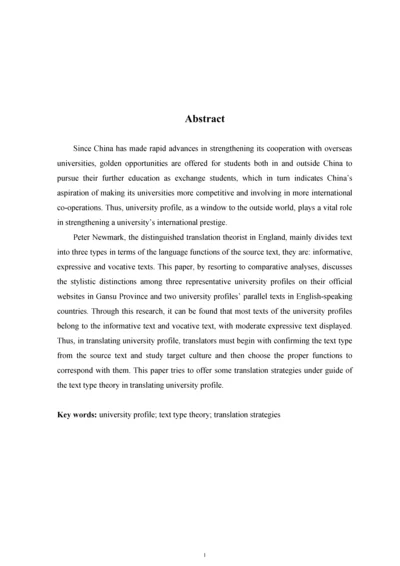 Abstract

Since China has made rapid advances in strengthening its cooperation with overseas universities, golden opportunities are offered for students both in and outside China to pursue their further education as exchange students, which in turn indicates China's aspiration of making its universities more competitive and involving in more international co-operations. Thus, university profile, as a window to the outside world, plays a vital role in strengthening a university's international prestige.

Peter Newmark, the distinguished translation theorist in England, mainly divides text into three types in terms of the language functions of the source text, they are: informative, expressive and vocative texts. This paper, by resorting to comparative analyses, discusses the stylistic distinctions among three representative university profiles on their official websites in Gansu Province and two university profiles' parallel texts in English-speaking countries. Through this research, it can be found that most texts of the university profiles belong to the informative text and vocative text, with moderate expressive text displayed. Thus, in translating university profile, translators must begin with confirming the text type from the source text and study target culture and then choose the proper functions to correspond with them. This paper tries to offer some translation strategies under guide of the text type theory in translating university profile.

Key words: university profile; text type theory; translation strategies

I